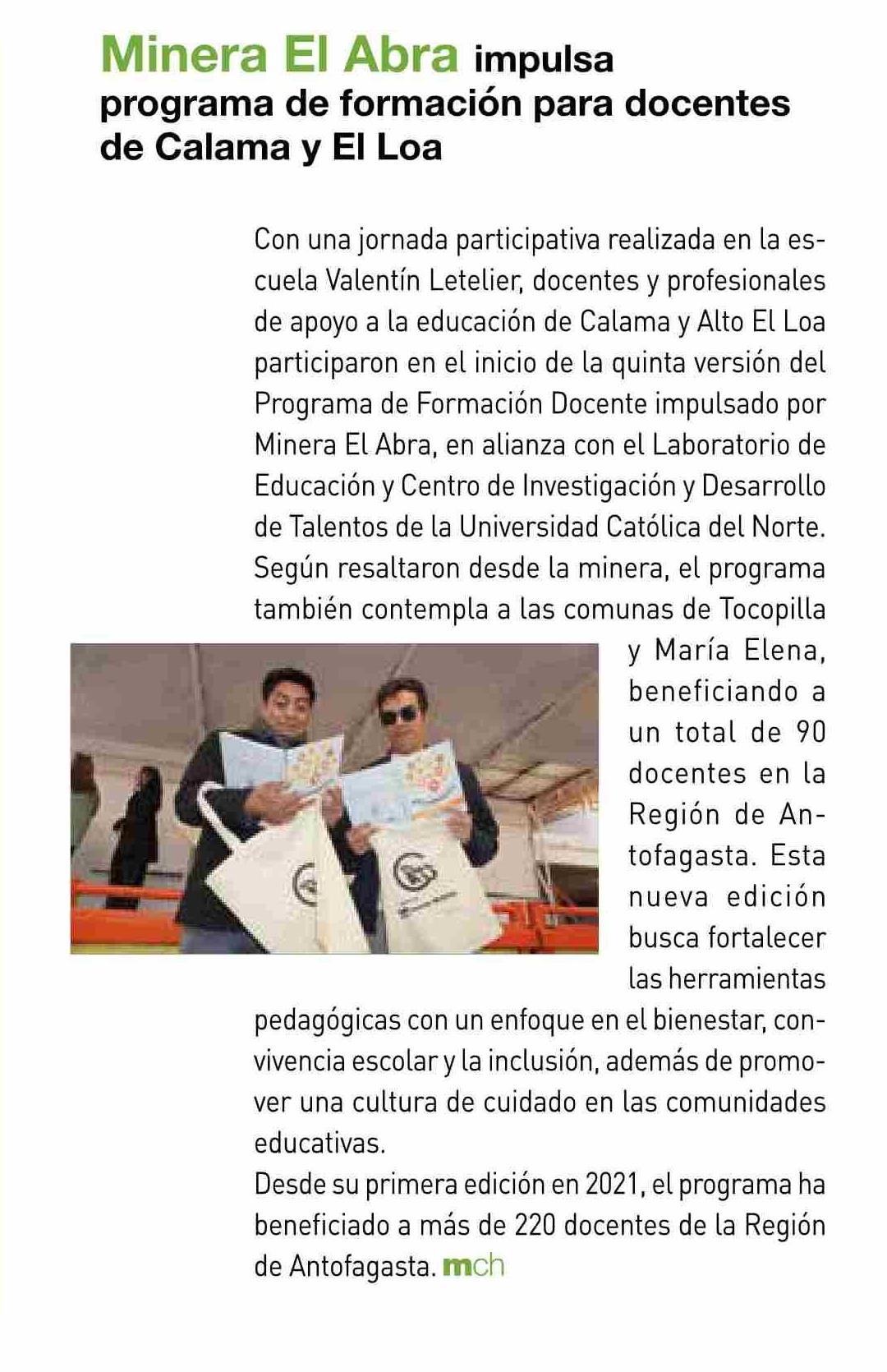 Minera El Abra impulsa programa de formación para docentes de Calama y El Loa

Con una jornada participativa realizada en la escuela Valentín Letelier, docentes y profesionales de apoyo a la educación de Calama y Alto El Loa participaron en el inicio de la quinta versión del Programa de Formación Docente impulsado por Minera El Abra, en alianza con el Laboratorio de Educación y Centro de Investigación y Desarrollo de Talentos de la Universidad Católica del Norte.
Según resaltaron desde la minera, el programa también contempla a las comunas de Tocopilla y María Elena, beneficiando a un total de 90 docentes en la Región de Antofagasta. Esta nueva edición busca fortalecer las herramientas pedagógicas con un enfoque en el bienestar, convivencia escolar y la inclusión, además de promover una cultura de cuidado en las comunidades educativas.
Desde su primera edición en 2021, el programa ha beneficiado a más de 220 docentes de la Región de Antofagasta. mch